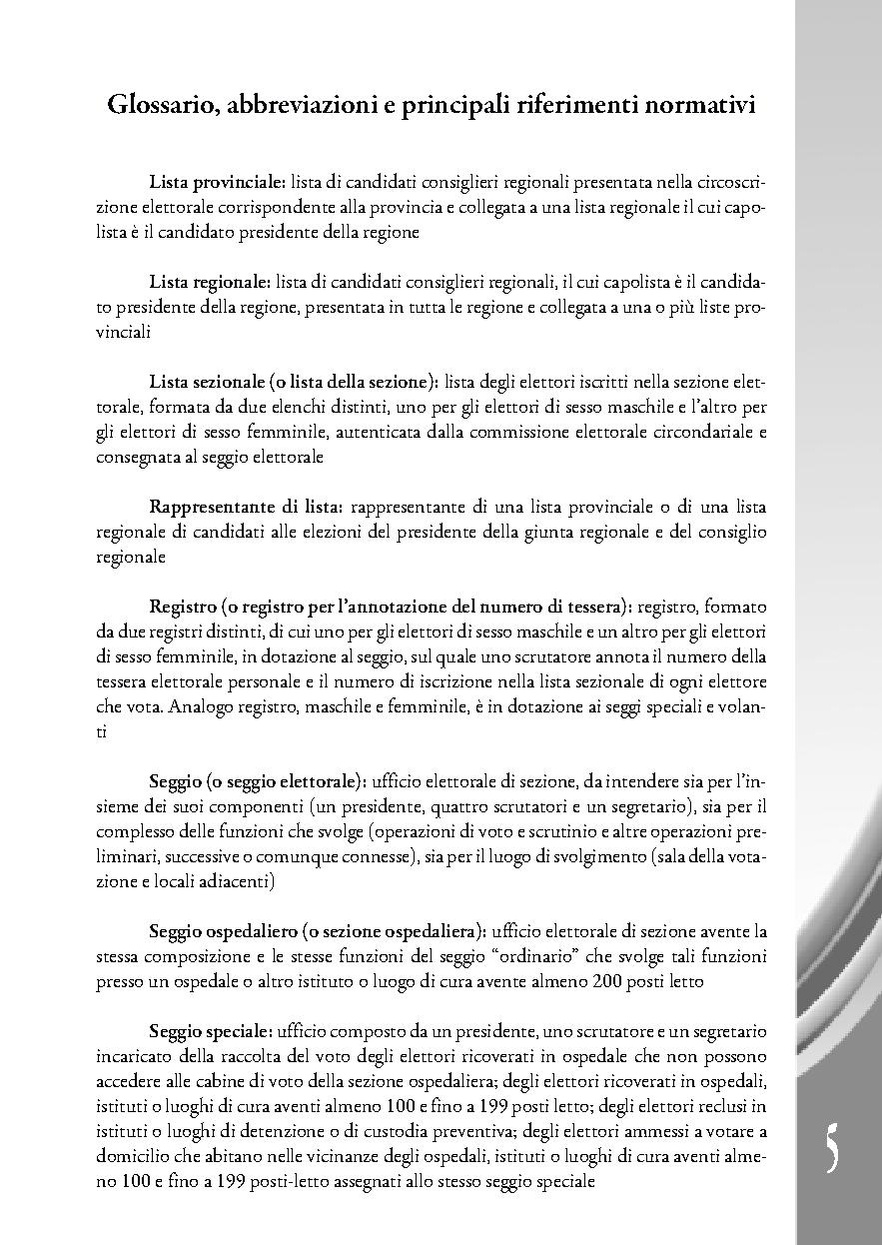 Glossario, abbreviazioni e principali riferimenti normativi

Lista provinciale: lista di candidati consiglieri regionali presentata nella circoscrizione elettorale corrispondente alla provincia e collegata a una lista regionale il cui capolista è il candidato presidente della regione

Lista regionale: lista di candidati consiglieri regionali, il cui capolista è il candidato presidente della regione, presentata in tutta le regione e collegata a una o più liste provinciali

Lista sezionale (o lista della sezione): lista degli elettori iscritti nella sezione elettorale, formata da due elenchi distinti, uno per gli elettori di sesso maschile e l'altro per gli elettori di sesso femminile, autenticata dalla commissione elettorale circondariale e consegnata al seggio elettorale

Rappresentante di lista: rappresentante di una lista provinciale o di una lista regionale di candidati alle elezioni del presidente della giunta regionale e del consiglio regionale

Registro (o registro per l'annotazione del numero di tessera): registro, formato da due registri distinti, di cui uno per gli elettori di sesso maschile e un altro per gli elettori di sesso femminile, in dotazione al seggio, sul quale uno scrutatore annota il numero della tessera elettorale personale e il numero di iscrizione nella lista sezionale di ogni elettore che vota. Analogo registro, maschile e femminile, è in dotazione ai seggi speciali e volanti

Seggio (o seggio elettorale): ufficio elettorale di sezione, da intendere sia per l'insieme dei suoi componenti (un presidente, quattro scrutatori e un segretario), sia per il complesso delle funzioni che svolge (operazioni di voto e scrutinio e altre operazioni preliminari, successive o comunque connesse), sia per il luogo di svolgimento (sala della votazione e locali adiacenti)

Seggio ospedaliero (o sezione ospedaliera): ufficio elettorale di sezione avente la stessa composizione e le stesse funzioni del seggio "ordinario" che svolge tali funzioni presso un ospedale o altro istituto o luogo di cura avente almeno 200 posti letto

Seggio speciale: ufficio composto da un presidente, uno scrutatore e un segretario incaricato della raccolta del voto degli elettori ricoverati in ospedale che non possono accedere alle cabine di voto della sezione ospedaliera; degli elettori ricoverati in ospedali, istituti o luoghi di cura aventi almeno 100 e fino a 199 posti letto; degli elettori reclusi in istituti o luoghi di detenzione o di custodia preventiva; degli elettori ammessi a votare a domicilio che abitano nelle vicinanze degli ospedali, istituti o luoghi di cura aventi almeno 100 e fino a 199 posti-letto assegnati allo stesso seggio speciale

5